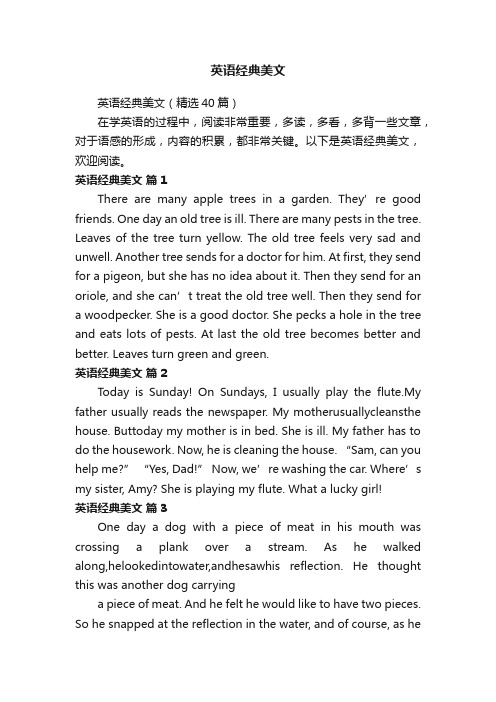 英语经典美文

英语经典美文（精选40篇）

在学英语的过程中，阅读非常重要，多读，多看，多背一些文章，对于语感的形成，内容的积累，都非常关键。以下是英语经典美文，欢迎阅读。

英语经典美文 篇1

There are many apple trees in a garden. They’re good friends. One day an old tree is ill. There are many pests in the tree. Leaves of the tree turn yellow. The old tree feels very sad and unwell. Another tree sends for a doctor for him. At first, they send for a pigeon, but she has no idea about it. Then they send for an oriole, and she can’t treat the old tree well. Then they send for a woodpecker. She is a good doctor. She pecks a hole in the tree and eats lots of pests. At last the old tree becomes better and better. Leaves turn green and green.

英语经典美文 篇2

Today is Sunday! On Sundays, I usually play the flute.My father usually reads the newspaper. My motherusuallycleansthe house. Buttoday my mother is in bed. She is ill. My father has to do the housework. Now, he is cleaning the house. “Sam, can you help me?” “Yes, Dad!” Now, we’re washing the car. Where’s my sister, Amy? She is playing my flute. What a lucky girl!

英语经典美文 篇3

One day a dog with a piece of meat in his mouth was crossing a plank over a stream. As he walked along,helookedintowater,andhesawhis reflection. He thought this was another dog carrying

a piece of meat. And he felt he would like to have two pieces. So he snapped at the reflection in the water, and of course, as he